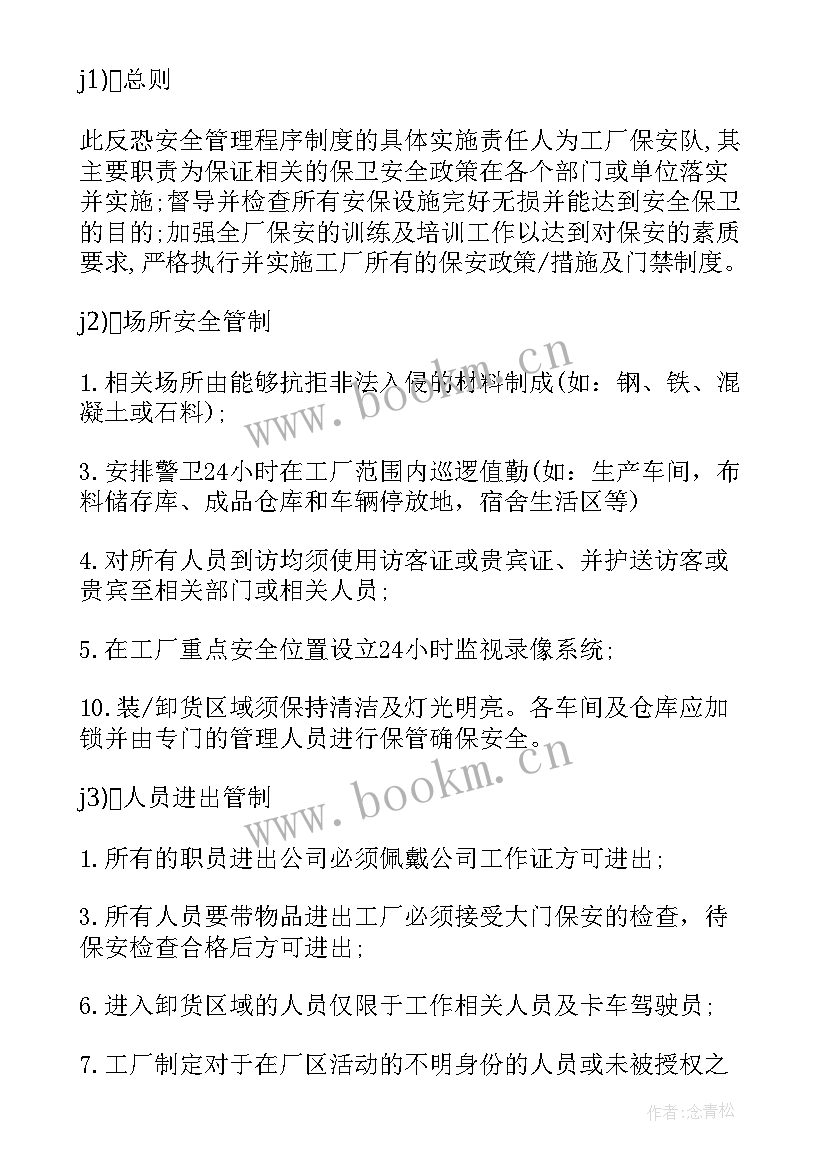 j1)总则

此反恐安全管理程序制度的具体实施责任人为工厂保安队,其主要职责为保证相关的保卫安全政策在各个部门或单位落实并实施;督导并检查所有安保设施完好无损并能达到安全保卫的目的;加强全厂保安的训练及培训工作以达到对保安的素质要求,严格执行并实施工厂所有的保安政策/措施及门禁制度。

j2)场所安全管制

1.相关场所由能够抗拒非法入侵的材料制成(如：钢、铁、混凝土或石料);

3.安排警卫24小时在工厂范围内巡逻值勤(如：生产车间，布料储存库、成品仓库和车辆停放地，宿舍生活区等)

4.对所有人员到访均须使用访客证或贵宾证、并护送访客或贵宾至相关部门或相关人员;

5.在工厂重点安全位置设立24小时监视录像系统;

10.装/卸货区域须保持清洁及灯光明亮。各车间及仓库应加锁并由专门的管理人员进行保管确保安全。

j3)人员进出管制

1.所有的职员进出公司必须佩戴公司工作证方可进出;

3.所有人员要带物品进出工厂必须接受大门保安的检查，待保安检查合格后方可进出;

6.进入卸货区域的人员仅限于工作相关人员及卡车驾驶员;

7.工厂制定对于在厂区活动的不明身份的人员或未被授权之

www.bookm.cn

www.bookm.cn

作者:念青松